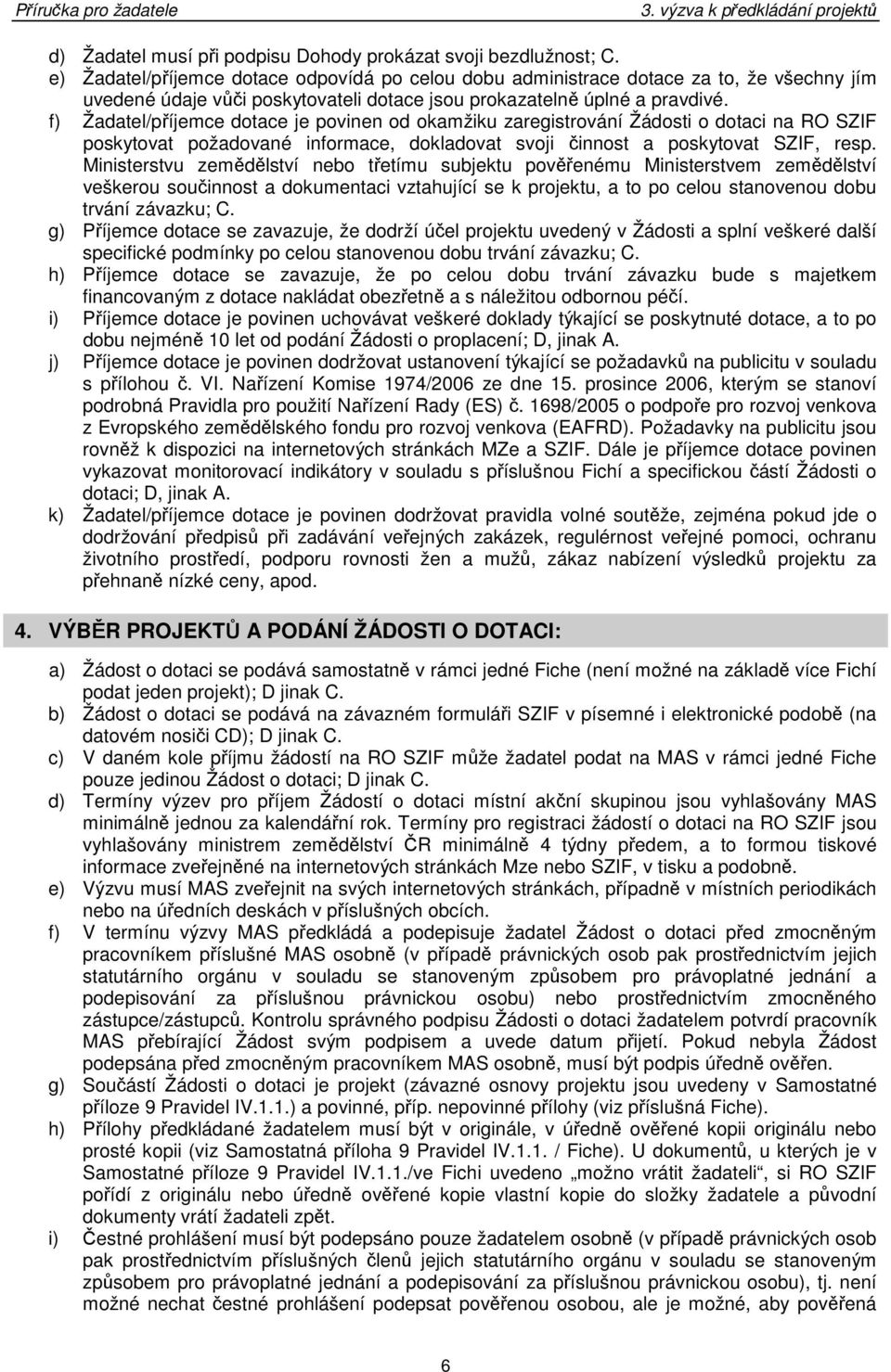 Příručka pro žadatele 3. výzva k předkládání projektů

d) Žadatel musí při podpisu Dohody prokázat svoji bezdlužnost; C.

e) Žadatel/příjemce dotace odpovídá po celou dobu administrace dotace za to, že všechny jím uvedené údaje vůči poskytovateli dotace jsou prokazatelně úplné a pravdivé.

f) Žadatel/příjemce dotace je povinen od okamžiku zaregistrování Žádosti o dotaci na RO SZIF poskytovat požadované informace, dokladovat svoji činnost a poskytovat SZIF, resp. Ministerstvu zemědělství nebo třetímu subjektu pověřenému Ministerstvem zemědělství veškerou součinnost a dokumentaci vztahující se k projektu, a to po celou stanovenou dobu trvání závazku; C.

g) Příjemce dotace se zavazuje, že dodrží účel projektu uvedený v Žádosti a splní veškeré další specifické podmínky po celou stanovenou dobu trvání závazku; C.

h) Příjemce dotace se zavazuje, že po celou dobu trvání závazku bude s majetkem financovaným z dotace nakládat obezřetně a s náležitou odbornou péčí.

i) Příjemce dotace je povinen uchovávat veškeré doklady týkající se poskytnuté dotace, a to po dobu nejméně 10 let od podání Žádosti o proplacení; D, jinak A.

j) Příjemce dotace je povinen dodržovat ustanovení týkající se požadavků na publicitu v souladu s přílohou č. VI. Nařízení Komise 1974/2006 ze dne 15. prosince 2006, kterým se stanoví podrobná Pravidla pro použití Nařízení Rady (ES) č. 1698/2005 o podpoře pro rozvoj venkova z Evropského zemědělského fondu pro rozvoj venkova (EAFRD). Požadavky na publicitu jsou rovněž k dispozici na internetových stránkách MZe a SZIF. Dále je příjemce dotace povinen vykazovat monitorovací indikátory v souladu s příslušnou Fichí a specifickou částí Žádosti o dotaci; D, jinak A.

k) Žadatel/příjemce dotace je povinen dodržovat pravidla volné soutěže, zejména pokud jde o dodržování předpisů při zadávání veřejných zakázek, regulérnost veřejné pomoci, ochranu životního prostředí, podporu rovnosti žen a mužů, zákaz nabízení výsledků projektu za přehnaně nízké ceny, apod.

4. VÝBĚR PROJEKTŮ A PODÁNÍ ŽÁDOSTI O DOTACI:

a) Žádost o dotaci se podává samostatně v rámci jedné Fiche (není možné na základě více Fichí podat jeden projekt); D jinak C.

b) Žádost o dotaci se podává na závazném formuláři SZIF v písemné i elektronické podobě (na datovém nosiči CD); D jinak C.

c) V daném kole příjmu žádostí na RO SZIF může žadatel podat na MAS v rámci jedné Fiche pouze jedinou Žádost o dotaci; D jinak C.

d) Termíny výzev pro příjem Žádostí o dotaci místní akční skupinou jsou vyhlašovány MAS minimálně jednou za kalendářní rok. Termíny pro registraci žádostí o dotaci na RO SZIF jsou vyhlašovány ministrem zemědělství ČR minimálně 4 týdny předem, a to formou tiskové informace zveřejněné na internetových stránkách Mze nebo SZIF, v tisku a podobně.

e) Výzvu musí MAS zveřejnit na svých internetových stránkách, případně v místních periodikách nebo na úředních deskách v příslušných obcích.

f) V termínu výzvy MAS předkládá a podepisuje žadatel Žádost o dotaci před zmocněným pracovníkem příslušné MAS osobně (v případě právnických osob pak prostřednictvím jejich statutárního orgánu v souladu se stanoveným způsobem pro právoplatné jednání a podepisování za příslušnou právnickou osobu) nebo prostřednictvím zmocněného zástupce/zástupců. Kontrolu správného podpisu Žádosti o dotaci žadatelem potvrdí pracovník MAS přebírající Žádost svým podpisem a uvede datum přijetí. Pokud nebyla Žádost podepsána před zmocněným pracovníkem MAS osobně, musí být podpis úředně ověřen.

g) Součástí Žádosti o dotaci je projekt (závazné osnovy projektu jsou uvedeny v Samostatné příloze 9 Pravidel IV.1.1.) a povinné, příp. nepovinné přílohy (viz příslušná Fiche).

h) Přílohy předkládané žadatelem musí být v originále, v úředně ověřené kopii originálu nebo prosté kopii (viz Samostatná příloha 9 Pravidel IV.1.1. / Fiche). U dokumentů, u kterých je v Samostatné příloze 9 Pravidel IV.1.1./ve Fichi uvedeno „možno vrátit žadateli“, si RO SZIF pořídí z originálu nebo úředně ověřené kopie vlastní kopie do složky žadatele a původní dokumenty vrátí žadateli zpět.

i) Čestné prohlášení musí být podepsáno pouze žadatelem osobně (v případě právnických osob pak prostřednictvím příslušných členů jejich statutárního orgánu v souladu se stanoveným způsobem pro právoplatné jednání a podepisování za příslušnou právnickou osobu), tj. není možné nechat čestné prohlášení podepsat pověřenou osobou, ale je možné, aby pověřená

6